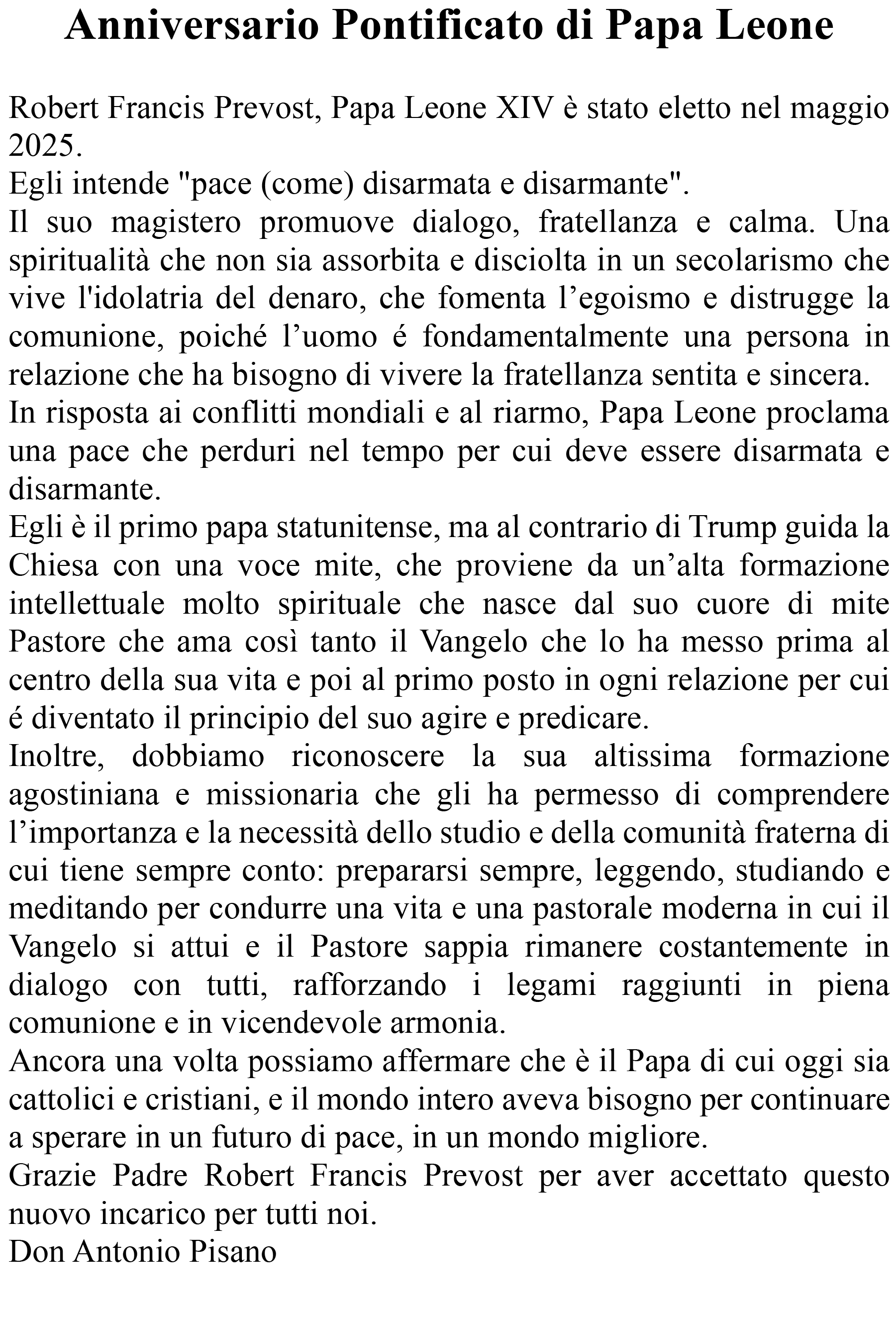 Anniversario Pontificato di Papa Leone

Robert Francis Prevost, Papa Leone XIV è stato eletto nel maggio 2025.

Egli intende "pace (come) disarmata e disarmante".

Il suo magistero promuove dialogo, fratellanza e calma. Una spiritualità che non sia assorbita e disciolta in un secolarismo che vive l'idolatria del denaro, che fomenta l'egoismo e distrugge la comunione, poiché l'uomo é fondamentalmente una persona in relazione che ha bisogno di vivere la fratellanza sentita e sincera.

In risposta ai conflitti mondiali e al riarmo, Papa Leone proclama una pace che perduri nel tempo per cui deve essere disarmata e disarmante.

Egli è il primo papa statunitense, ma al contrario di Trump guida la Chiesa con una voce mite, che proviene da un'alta formazione intellettuale molto spirituale che nasce dal suo cuore di mite Pastore che ama così tanto il Vangelo che lo ha messo prima al centro della sua vita e poi al primo posto in ogni relazione per cui é diventato il principio del suo agire e predicare.

Inoltre, dobbiamo riconoscere la sua altissima formazione agostiniana e missionaria che gli ha permesso di comprendere l'importanza e la necessità dello studio e della comunità fraterna di cui tiene sempre conto: prepararsi sempre, leggendo, studiando e meditando per condurre una vita e una pastorale moderna in cui il Vangelo si attui e il Pastore sappia rimanere costantemente in dialogo con tutti, rafforzando i legami raggiunti in piena comunione e in vicendevole armonia.

Ancora una volta possiamo affermare che è il Papa di cui oggi sia cattolici e cristiani, e il mondo intero aveva bisogno per continuare a sperare in un futuro di pace, in un mondo migliore.

Grazie Padre Robert Francis Prevost per aver accettato questo nuovo incarico per tutti noi.

Don Antonio Pisano